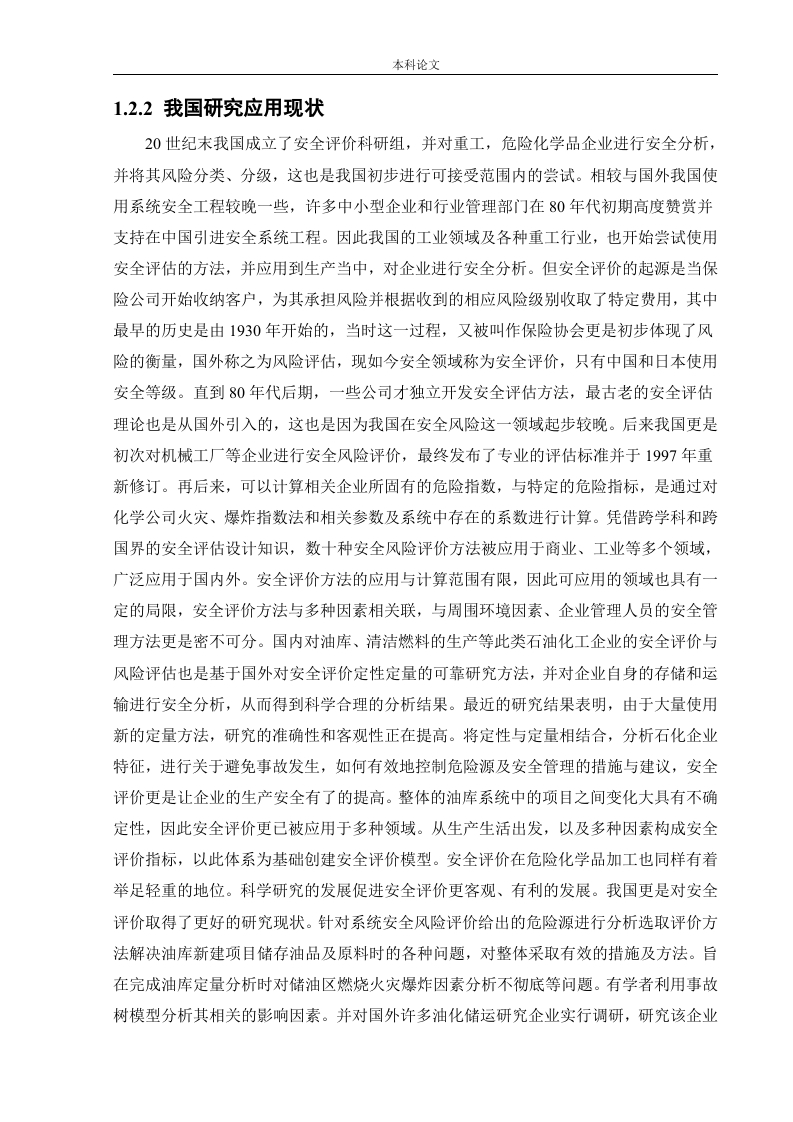 本科论文

1.2.2 我国研究应用现状

20 世纪末我国成立了安全评价科研组，并对重工，危险化学品企业进行安全分析，并将其风险分类、分级，这也是我国初步进行可接受范围内的尝试。相较与国外我国使用系统安全工程较晚一些，许多中小型企业和行业管理部门在 80 年代初期高度赞赏并支持在中国引进安全系统工程。因此我国的工业领域及各种重工行业，也开始尝试使用安全评估的方法，并应用到生产当中，对企业进行安全分析。但安全评价的起源是当保险公司开始收纳客户，为其承担风险并根据收到的相应风险级别收取了特定费用，其中最早的历史是由 1930 年开始的，当时这一过程，又被叫作保险协会更是初步体现了风险的衡量，国外称之为风险评估，现如今安全领域称为安全评价，只有中国和日本使用安全等级。直到 80 年代后期，一些公司才独立开发安全评估方法，最古老的安全评估理论也是从国外引入的，这也是因为我国在安全风险这一领域起步较晚。后来我国更是初次对机械工厂等企业进行安全风险评价，最终发布了专业的评估标准并于 1997 年重新修订。再后来，可以计算相关企业所固有的危险指数，与特定的危险指标，是通过对化学公司火灾、爆炸指数法和相关参数及系统中存在的系数进行计算。凭借跨学科和跨国界的安全评估设计知识，数十种安全风险评价方法被应用于商业、工业等多个领域，广泛应用于国内外。安全评价方法的应用与计算范围有限，因此可应用的领域也具有一定的局限，安全评价方法与多种因素相关联，与周围环境因素、企业管理人员的安全管理方法更是密不可分。国内对油库、清洁燃料的生产等此类石油化工企业的安全评价与风险评估也是基于国外对安全评价定性定量的可靠研究方法，并对企业自身的存储和运输进行安全分析，从而得到科学合理的分析结果。最近的研究结果表明，由于大量使用新的定量方法，研究的准确性和客观性正在提高。将定性与定量相结合，分析石化企业特征，进行关于避免事故发生，如何有效地控制危险源及安全管理的措施与建议，安全评价更是让企业的生产安全有了的提高。整体的油库系统中的项目之间变化大具有不确定性，因此安全评价更已被应用于多种领域。从生产生活出发，以及多种因素构成安全评价指标，以此体系为基础创建安全评价模型。安全评价在危险化学品加工也同样有着举足轻重的地位。科学研究的发展促进安全评价更客观、有利的发展。我国更是对安全评价取得了更好的研究现状。针对系统安全风险评价给出的危险源进行分析选取评价方法解决油库新建项目储存油品及原料时的各种问题，对整体采取有效的措施及方法。旨在完成油库定量分析时对储油区燃烧火灾爆炸因素分析不彻底等问题。有学者利用事故树模型分析其相关的影响因素。并对国外许多油化储运研究企业实行调研，研究该企业